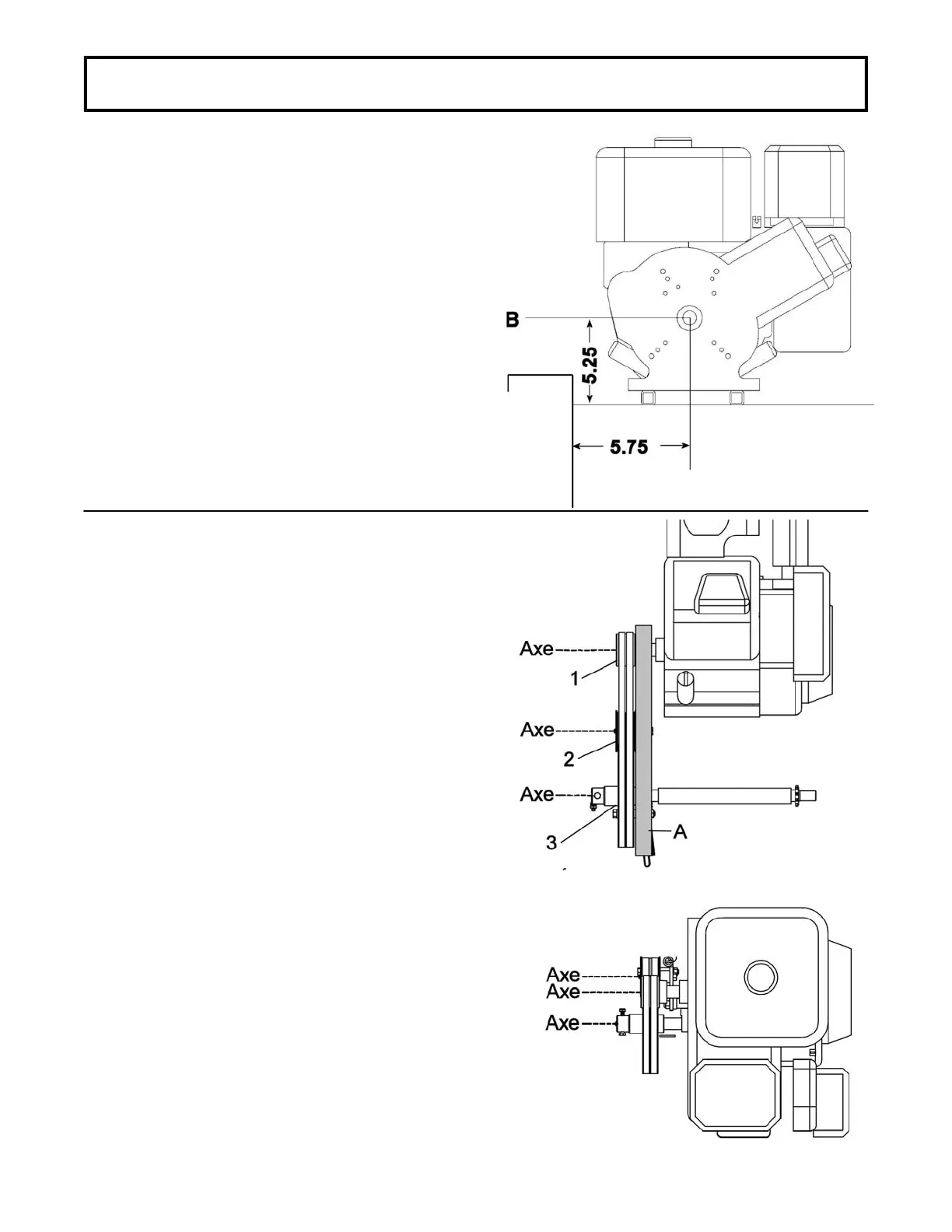 B
5.25
5.75

Axe
1
Axe
2
Axe
3
A

Axe
Axe
Axe